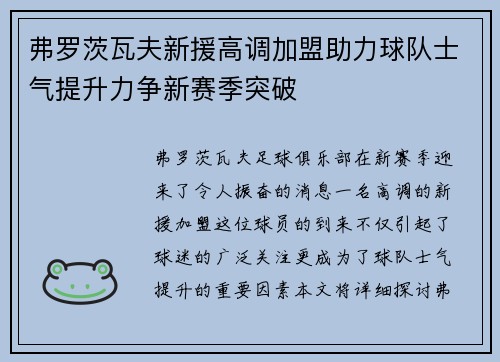 弗罗茨瓦夫新援高调加盟助力球队士气提升力争新赛季突破

弗罗茨瓦夫足球俱乐部在新赛季迎来了令人振奋的消息一名高调的新援加盟这位球员的到来不仅引起了球迷的广泛关注更成为了球队士气提升的重要因素本文将详细探讨弗